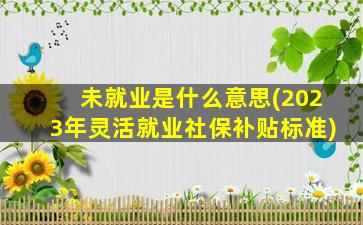 未就业是什么意思(2023年灵活就业社保补贴标准)